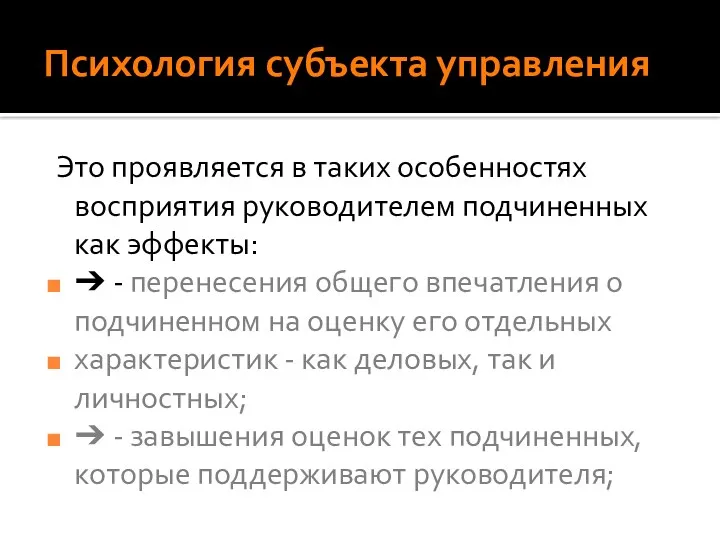 Психология субъекта управления

Это проявляется в таких особенностях восприятия руководителем подчиненных как эффекты:

➔ - перенесения общего впечатления о подчиненном на оценку его отдельных характеристик - как деловых, так и личностных;

➔ - завышения оценок тех подчиненных, которые поддерживают руководителя;